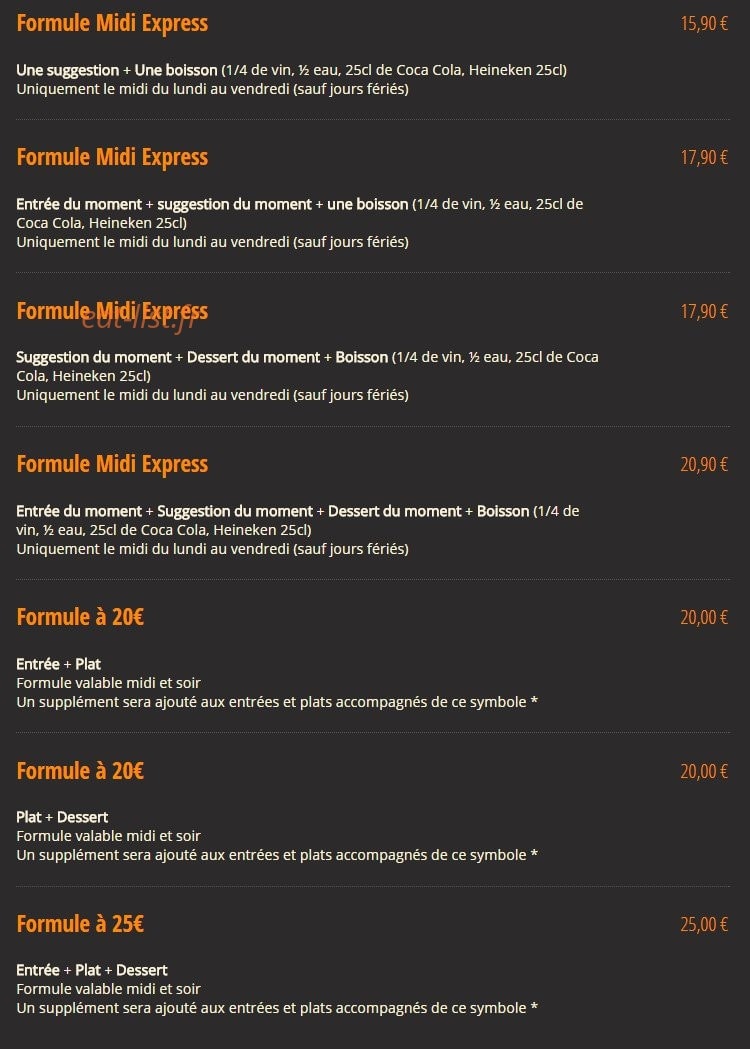 Formule Midi Express
15,90 €

Une suggestion + Une boisson (1/4 de vin, ½ eau, 25cl de Coca Cola, Heineken 25cl)
Uniquement le midi du lundi au vendredi (sauf jours fériés)

Formule Midi Express
17,90 €

Entrée du moment + suggestion du moment + une boisson (1/4 de vin, ½ eau, 25cl de Coca Cola, Heineken 25cl)
Uniquement le midi du lundi au vendredi (sauf jours fériés)

Formule Midi Express
17,90 €

Suggestion du moment + Dessert du moment + Boisson (1/4 de vin, ½ eau, 25cl de Coca Cola, Heineken 25cl)
Uniquement le midi du lundi au vendredi (sauf jours fériés)

Formule Midi Express
20,90 €

Entrée du moment + Suggestion du moment + Dessert du moment + Boisson (1/4 de vin, ½ eau, 25cl de Coca Cola, Heineken 25cl)
Uniquement le midi du lundi au vendredi (sauf jours fériés)

Formule à 20€
20,00 €

Entrée + Plat
Formule valable midi et soir
Un supplément sera ajouté aux entrées et plats accompagnés de ce symbole *

Formule à 20€
20,00 €

Plat + Dessert
Formule valable midi et soir
Un supplément sera ajouté aux entrées et plats accompagnés de ce symbole *

Formule à 25€
25,00 €

Entrée + Plat + Dessert
Formule valable midi et soir
Un supplément sera ajouté aux entrées et plats accompagnés de ce symbole *

eat-list.fr